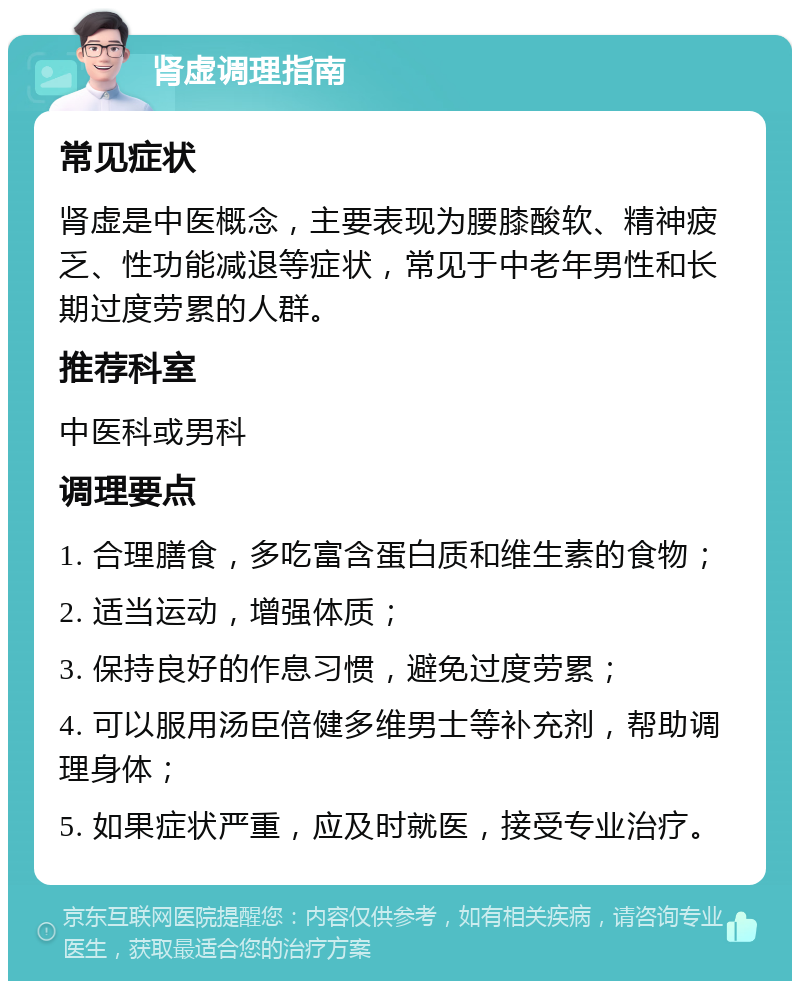 肾虚调理指南

常见症状

肾虚是中医概念，主要表现为腰膝酸软、精神疲乏、性功能减退等症状，常见于中老年男性和长期过度劳累的人群。

推荐科室

中医科或男科

调理要点

1. 合理膳食，多吃富含蛋白质和维生素的食物；

2. 适当运动，增强体质；

3. 保持良好的作息习惯，避免过度劳累；

4. 可以服用汤臣倍健多维男士等补充剂，帮助调理身体；

5. 如果症状严重，应及时就医，接受专业治疗。

京东互联网医院提醒您：内容仅供参考，如有相关疾病，请咨询专业医生，获取最适合您的治疗方案